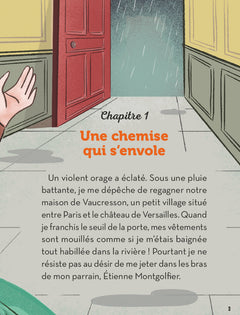 Chapitre 1

Une chemise qui s'envole

Un violent orage a éclaté. Sous une pluie battante, je me dépêche de regagner notre maison de Vaucresson, un petit village situé entre Paris et le château de Versailles. Quand je franchis le seuil de la porte, mes vêtements sont mouillés comme si je m'étais baignée tout habillée dans la rivière ! Pourtant je ne résiste pas au désir de me jeter dans les bras de mon parrain, Étienne Montgolfier.

3